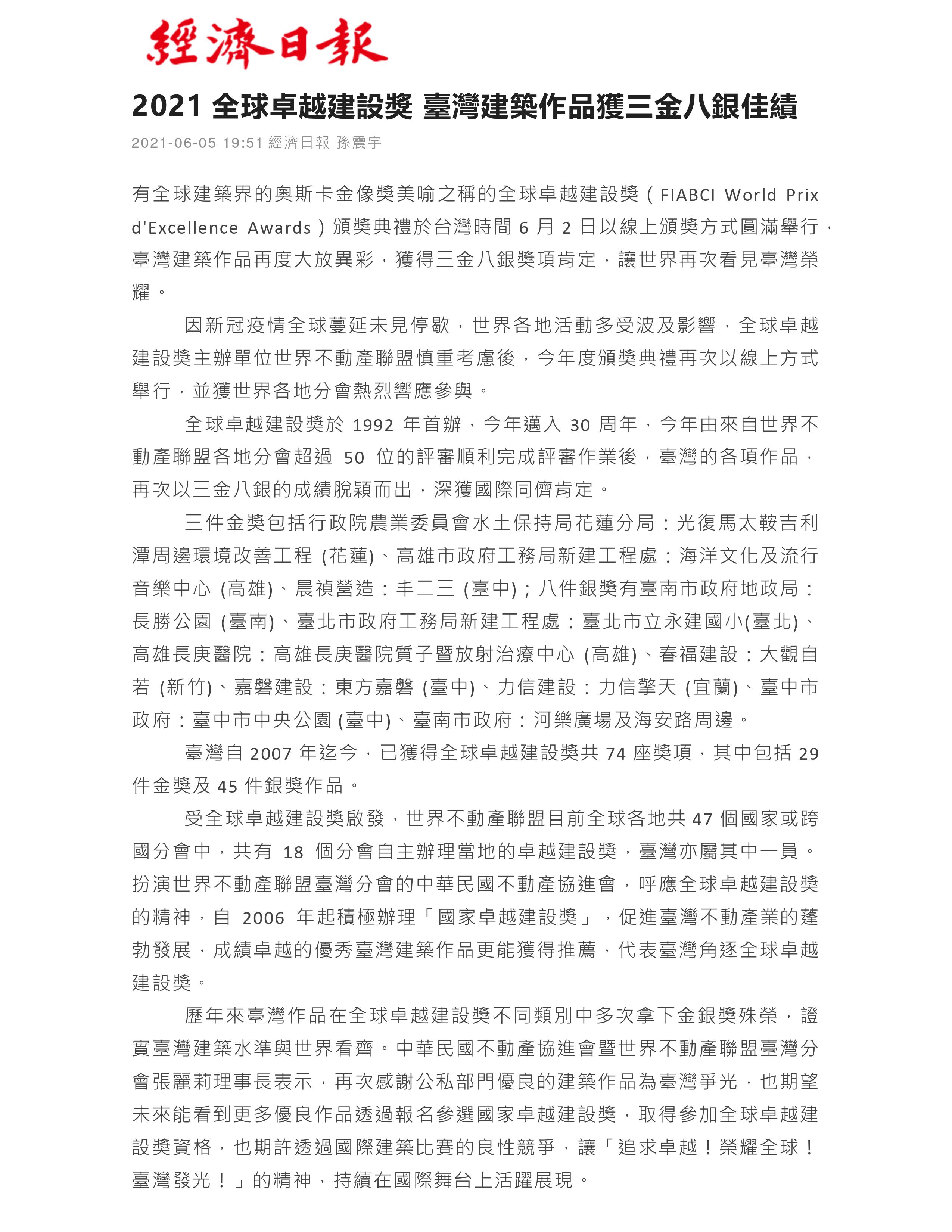 經濟日報

2021 全球卓越建設獎 臺灣建築作品獲三金八銀佳績

2021-06-05 19:51 經濟日報 孫震宇

有全球建築界的奧斯卡金像獎美喻之稱的全球卓越建設獎（FIABCI World Prix d'Excellence Awards）頒獎典禮於台灣時間 6 月 2 日以線上頒獎方式圓滿舉行，臺灣建築作品再度大放異彩，獲得三金八銀獎項肯定，讓世界再次看見臺灣榮耀。

因新冠疫情全球蔓延未見停歇，世界各地活動多受波及影響，全球卓越建設獎主辦單位世界不動產聯盟慎重考慮後，今年度頒獎典禮再次以線上方式舉行，並獲世界各地分會熱烈響應參與。

全球卓越建設獎於 1992 年首辦，今年邁入 30 周年，今年由來自世界不動產聯盟各地分會超過 50 位的評審順利完成評審作業後，臺灣的各項作品，再次以三金八銀的成績脫穎而出，深獲國際同儕肯定。

三件金獎包括行政院農業委員會水土保持局花蓮分局：光復馬太鞍吉利潭周邊環境改善工程 (花蓮)、高雄市政府工務局新建工程處：海洋文化及流行音樂中心 (高雄)、晨禎營造：丰二三 (臺中)；八件銀獎有臺南市政府地政局：長勝公園 (臺南)、臺北市政府工務局新建工程處：臺北市立永建國小(臺北)、高雄長庚醫院：高雄長庚醫院質子暨放射治療中心 (高雄)、春福建設：大觀自若 (新竹)、嘉磐建設：東方嘉磐 (臺中)、力信建設：力信擎天 (宜蘭)、臺中市政府：臺中市中央公園 (臺中)、臺南市政府：河樂廣場及海安路周邊。

臺灣自 2007 年迄今，已獲得全球卓越建設獎共 74 座獎項，其中包括 29 件金獎及 45 件銀獎作品。

受全球卓越建設獎啟發，世界不動產聯盟目前全球各地共 47 個國家或跨國分會中，共有 18 個分會自主辦理當地的卓越建設獎，臺灣亦屬其中一員。扮演世界不動產聯盟臺灣分會的中華民國不動產協進會，呼應全球卓越建設獎的精神，自 2006 年起積極辦理「國家卓越建設獎」，促進臺灣不動產業的蓬勃發展，成績卓越的優秀臺灣建築作品更能獲得推薦，代表臺灣角逐全球卓越建設獎。

歷年來臺灣作品在全球卓越建設獎不同類別中多次拿下金銀獎殊榮，證實臺灣建築水準與世界看齊。中華民國不動產協進會暨世界不動產聯盟臺灣分會張麗莉理事長表示，再次感謝公私部門優良的建築作品為臺灣爭光，也期望未來能看到更多優良作品透過報名參選國家卓越建設獎，取得參加全球卓越建設獎資格，也期許透過國際建築比賽的良性競爭，讓「追求卓越！榮耀全球！臺灣發光！」的精神，持續在國際舞台上活躍展現。